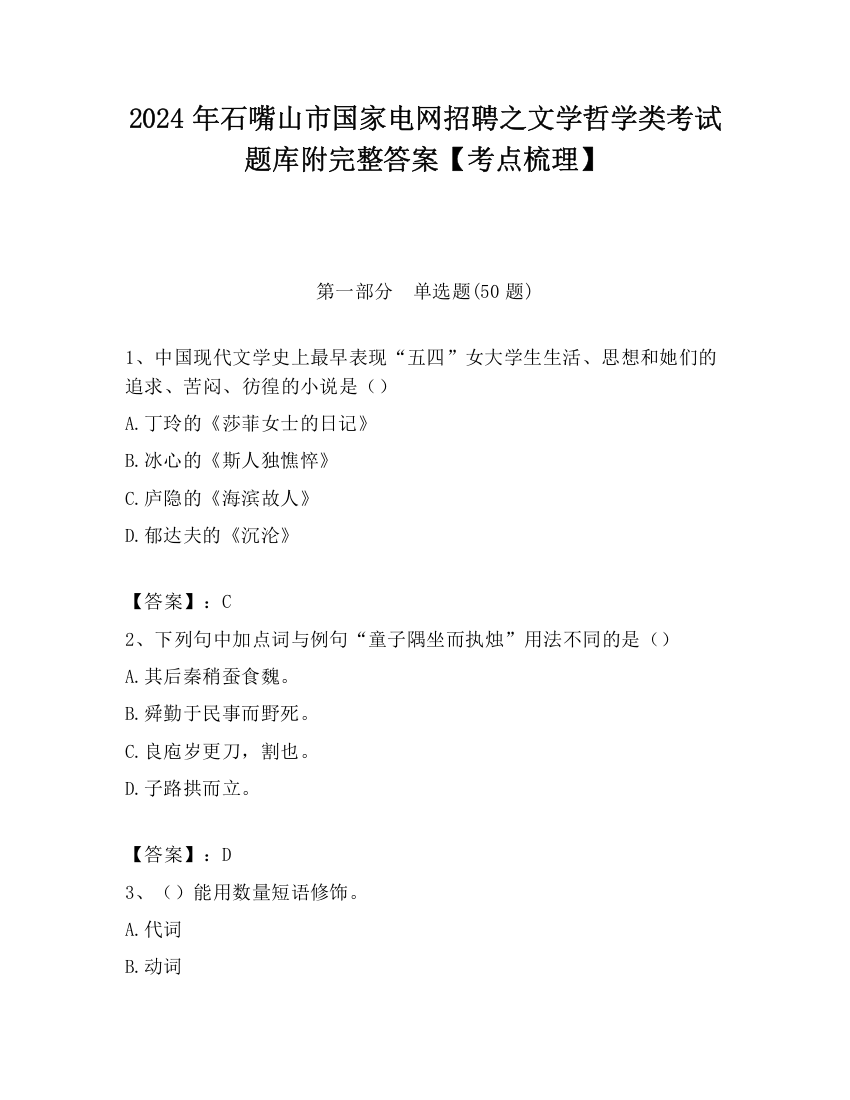 2024 年石嘴山市国家电网招聘之文学哲学类考试题库附完整答案【考点梳理】

第一部分　单选题(50 题)

1、中国现代文学史上最早表现“五四”女大学生生活、思想和她们的追求、苦闷、彷徨的小说是（）

A.丁玲的《莎菲女士的日记》

B.冰心的《斯人独憔悴》

C.庐隐的《海滨故人》

D.郁达夫的《沉沦》

【答案】：C

2、下列句中加点词与例句“童子隅坐而执烛”用法不同的是（）

A.其后秦稍蚕食魏。

B.舜勤于民事而野死。

C.良庖岁更刀，割也。

D.子路拱而立。

【答案】：D

3、（）能用数量短语修饰。

A.代词

B.动词